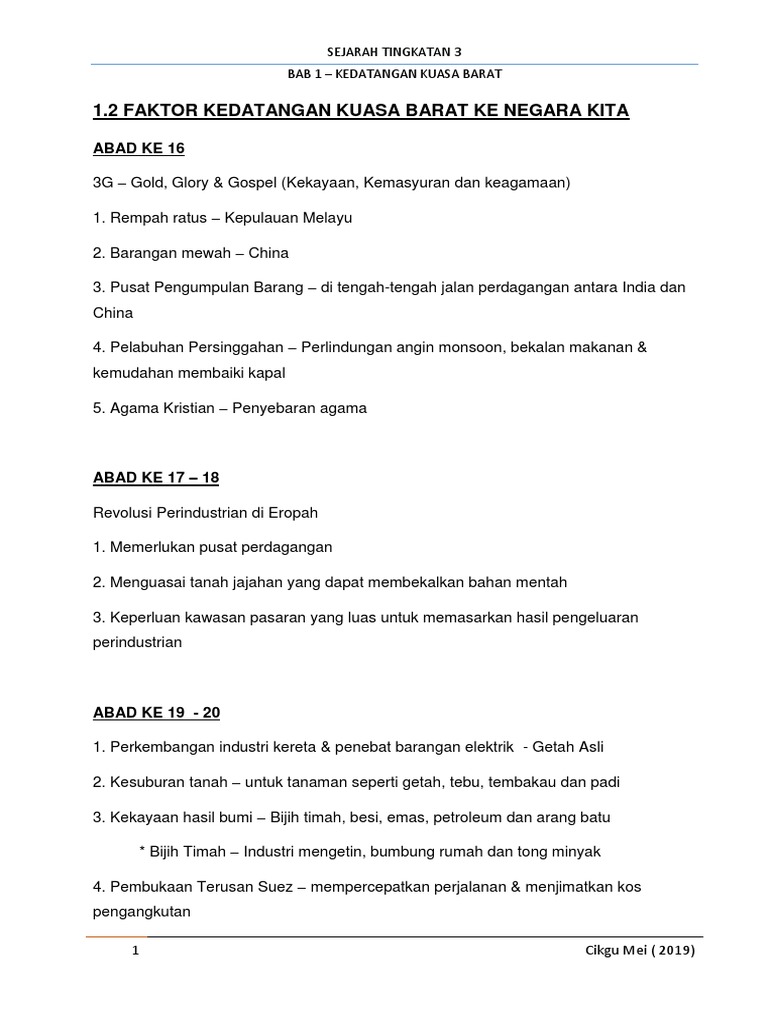 SEJARAH TINGKATAN 3

BAB 1 – KEDATANGAN KUASA BARAT

1.2 FAKTOR KEDATANGAN KUASA BARAT KE NEGARA KITA

ABAD KE 16

3G – Gold, Glory & Gospel (Kekayaan, Kemasyuran dan keagamaan)

1. Rempah ratus – Kepulauan Melayu

2. Barangan mewah – China

3. Pusat Pengumpulan Barang – di tengah-tengah jalan perdagangan antara India dan China

4. Pelabuhan Persinggahan – Perlindungan angin monsoon, bekalan makanan & kemudahan membaiki kapal

5. Agama Kristian – Penyebaran agama

ABAD KE 17 – 18

Revolusi Perindustrian di Eropah

1. Memerlukan pusat perdagangan

2. Menguasai tanah jajahan yang dapat membekalkan bahan mentah

3. Keperluan kawasan pasaran yang luas untuk memasarkan hasil pengeluaran perindustrian

ABAD KE 19 - 20

1. Perkembangan industri kereta & penebat barangan elektrik - Getah Asli

2. Kesuburan tanah – untuk tanaman seperti getah, tebu, tembakau dan padi

3. Kekayaan hasil bumi – Bijih timah, besi, emas, petroleum dan arang batu

* Bijih Timah – Industri mengetin, bumbung rumah dan tong minyak

4. Pembukaan Terusan Suez – mempercepatkan perjalanan & menjimatkan kos pengangkutan

1

Cikgu Mei ( 2019)